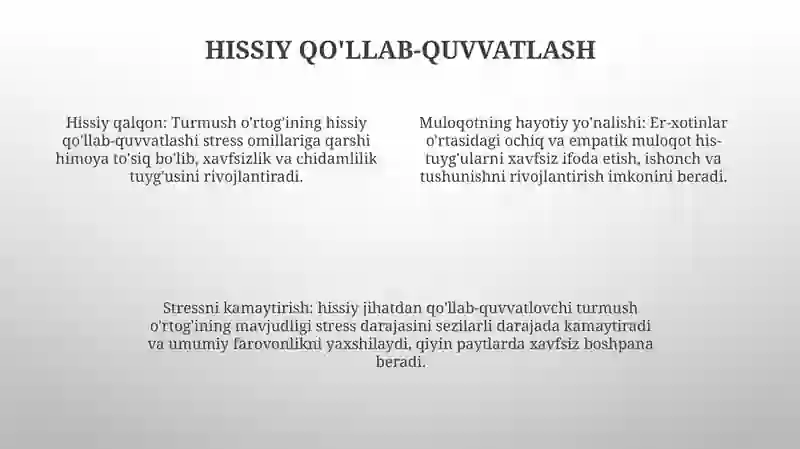 HISSIY QO'LLAB-QUVVATLASH

Hissiy qalqon: Turmush o'rtog'ining hissiy qo'llab-quvvatlashi stress omillariga qarshi himoya to'siq bo'lib, xavfsizlik va chidamlilik tuyg'usini rivojlantiradi.

Muloqotning hayotiy yo'nalishi: Er-xotinlar o'rtasidagi ochiq va empatik muloqot his-tuyg'ularni xavfsiz ifoda etish, ishonch va tushunishni rivojlantirish imkonini beradi.

Stressni kamaytirish: hissiy jihatdan qo'llab-quvvatlovchi turmush o'rtog'ining mavjudligi stress darajasini sezilarli darajada kamaytiradi va umumiy farovonlikni yaxshilaydi, qiyin paytlarda xavfsiz boshpana beradi.